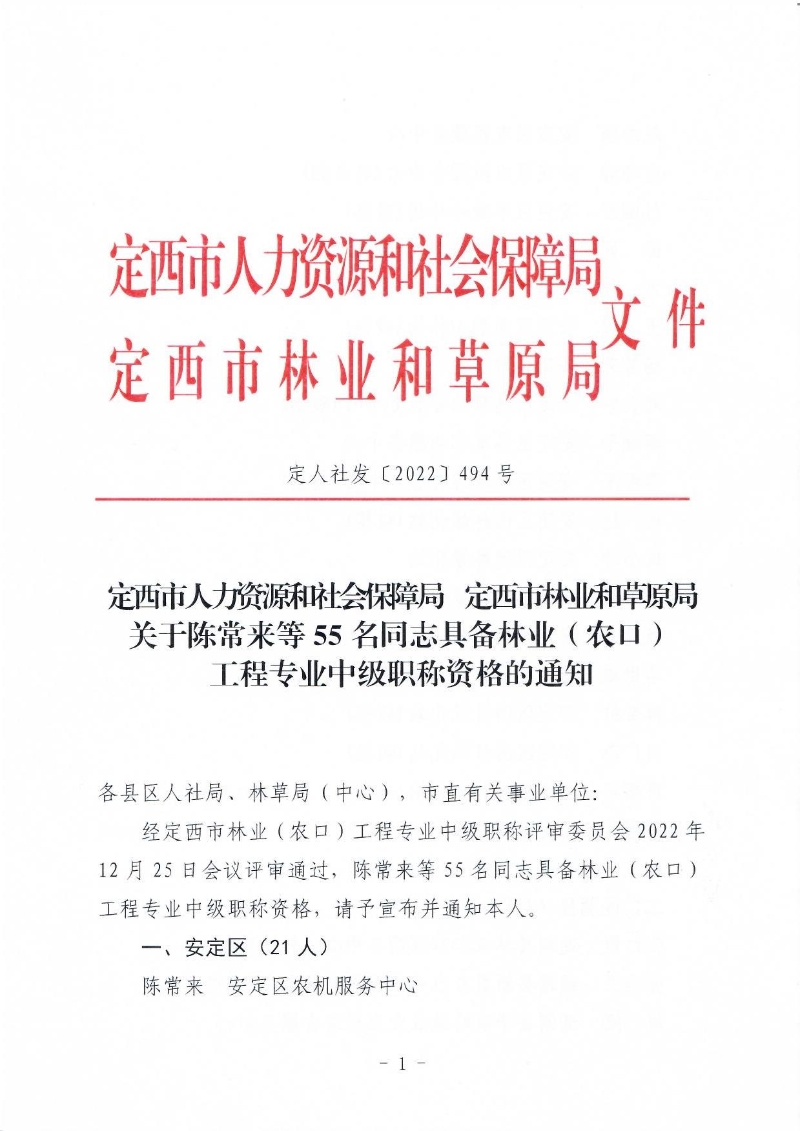 定西市人力资源和社会保障局
定西市林业和草原局
文件

定人社发〔2022〕494号

定西市人力资源和社会保障局　定西市林业和草原局
关于陈常来等55名同志具备林业（农口）
工程专业中级职称资格的通知

各县区人社局、林草局（中心），市直有关事业单位：

经定西市林业（农口）工程专业中级职称评审委员会2022年12月25日会议评审通过，陈常来等55名同志具备林业（农口）工程专业中级职称资格，请予宣布并通知本人。

一、安定区（21人）

陈常来　安定区农机服务中心

－1－